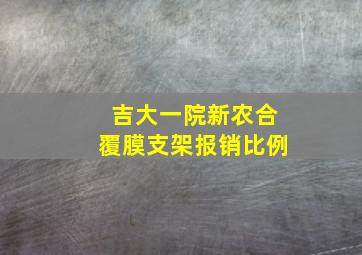 吉大一院新农合
覆膜支架报销比例